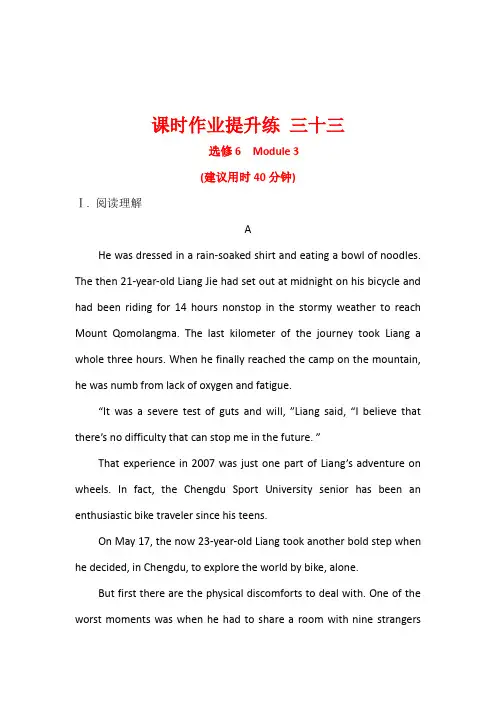 课时作业提升练 三十三

选修 6　Module 3

(建议用时 40 分钟)

Ⅰ. 阅读理解

A

He was dressed in a rain-soaked shirt and eating a bowl of noodles. The then 21-year-old Liang Jie had set out at midnight on his bicycle and had been riding for 14 hours nonstop in the stormy weather to reach Mount Qomolangma. The last kilometer of the journey took Liang a whole three hours. When he finally reached the camp on the mountain, he was numb from lack of oxygen and fatigue.

“It was a severe test of guts and will, ”Liang said, “I believe that there’s no difficulty that can stop me in the future. ”

That experience in 2007 was just one part of Liang’s adventure on wheels. In fact, the Chengdu Sport University senior has been an enthusiastic bike traveler since his teens.

On May 17, the now 23-year-old Liang took another bold step when he decided, in Chengdu, to explore the world by bike, alone.

But first there are the physical discomforts to deal with. One of the worst moments was when he had to share a room with nine strangers